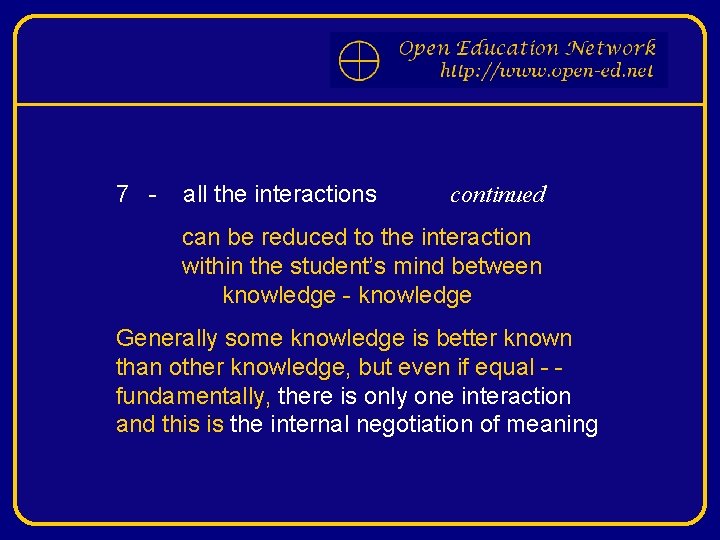 Open Education Network
http://www.open-ed.net

7 - all the interactions continued

can be reduced to the interaction within the student's mind between

knowledge - knowledge

Generally some knowledge is better known than other knowledge, but even if equal - - fundamentally, there is only one interaction and this is the internal negotiation of meaning